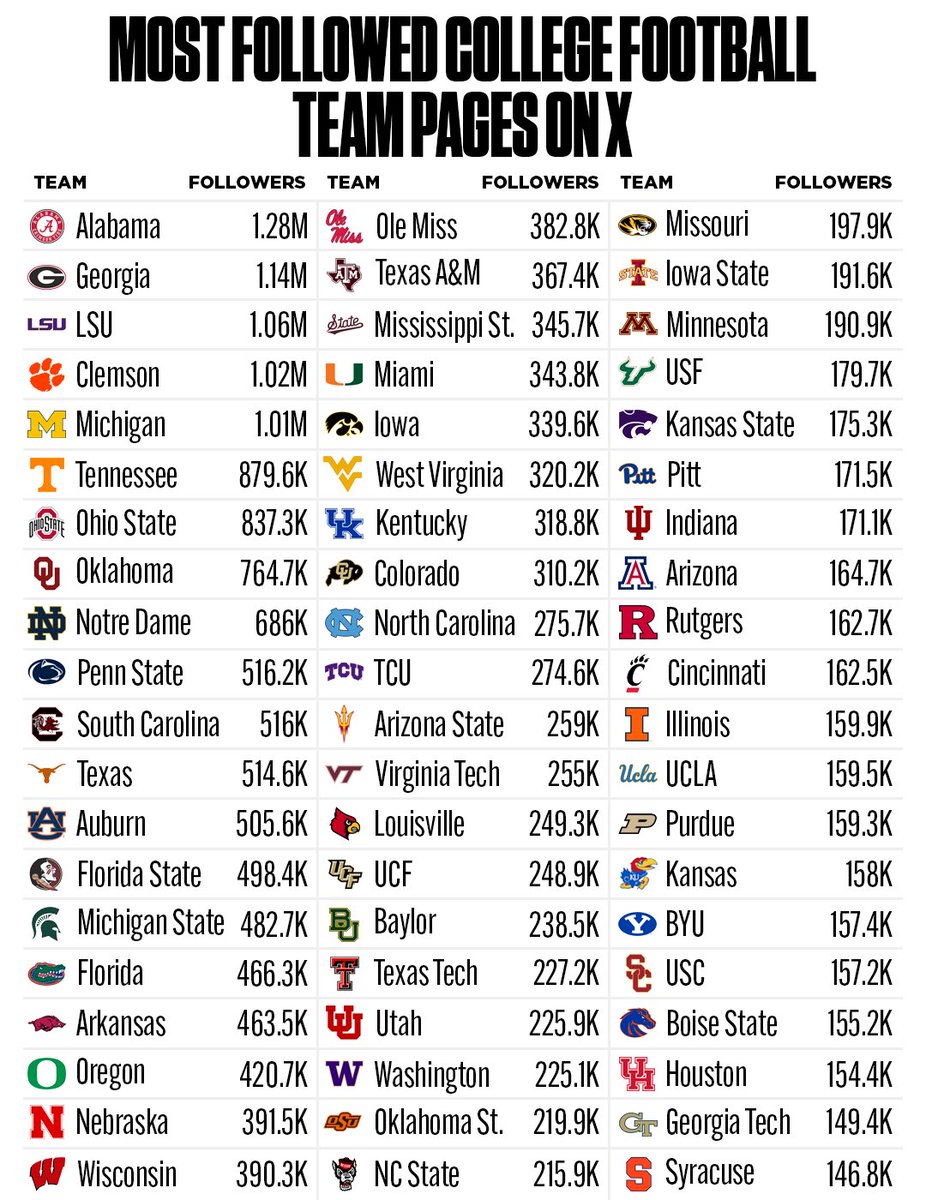 MOST FOLLOWED COLLEGE FOOTBALL TEAM PAGES ON X

| TEAM | FOLLOWERS |
|---|---|
| Alabama | 1.28M |
| Georgia | 1.14M |
| LSU | 1.06M |
| Clemson | 1.02M |
| Michigan | 1.01M |
| Tennessee | 879.6K |
| Ohio State | 837.3K |
| Oklahoma | 764.7K |
| Notre Dame | 686K |
| Penn State | 516.2K |
| South Carolina | 516K |
| Texas | 514.6K |
| Auburn | 505.6K |
| Florida State | 498.4K |
| Michigan State | 482.7K |
| Florida | 466.3K |
| Arkansas | 463.5K |
| Oregon | 420.7K |
| Nebraska | 391.5K |
| Wisconsin | 390.3K |

| TEAM | FOLLOWERS |
|---|---|
| Ole Miss | 382.8K |
| Texas A&M | 367.4K |
| Mississippi St. | 345.7K |
| Miami | 343.8K |
| Iowa | 339.6K |
| West Virginia | 320.2K |
| Kentucky | 318.8K |
| Colorado | 310.2K |
| North Carolina | 275.7K |
| TCU | 274.6K |
| Arizona State | 259K |
| Virginia Tech | 255K |
| Louisville | 249.3K |
| UCF | 248.9K |
| Baylor | 238.5K |
| Texas Tech | 227.2K |
| Utah | 225.9K |
| Washington | 225.1K |
| Oklahoma St. | 219.9K |
| NC State | 215.9K |

| TEAM | FOLLOWERS |
|---|---|
| Missouri | 197.9K |
| Iowa State | 191.6K |
| Minnesota | 190.9K |
| USF | 179.7K |
| Kansas State | 175.3K |
| Pitt | 171.5K |
| Indiana | 171.1K |
| Arizona | 164.7K |
| Rutgers | 162.7K |
| Cincinnati | 162.5K |
| Illinois | 159.9K |
| UCLA | 159.5K |
| Purdue | 159.3K |
| Kansas | 158K |
| BYU | 157.4K |
| USC | 157.2K |
| Boise State | 155.2K |
| Houston | 154.4K |
| Georgia Tech | 149.4K |
| Syracuse | 146.8K |